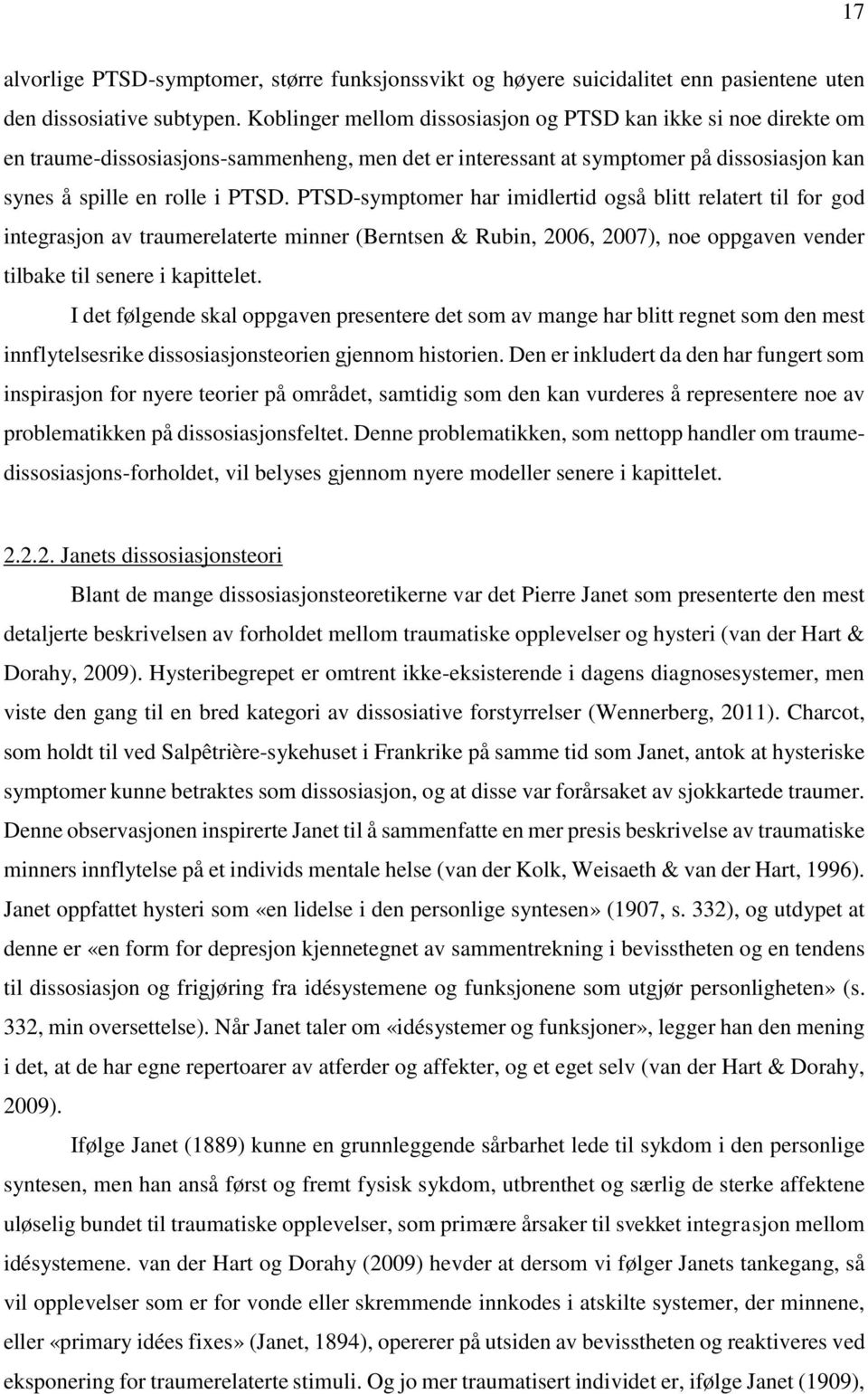 17

alvorlige PTSD-symptomer, større funksjonssvikt og høyere suicidalitet enn pasientene uten den dissosiative subtypen. Koblinger mellom dissosiasjon og PTSD kan ikke si noe direkte om en traume-dissosiasjons-sammenheng, men det er interessant at symptomer på dissosiasjon kan synes å spille en rolle i PTSD. PTSD-symptomer har imidlertid også blitt relatert til for god integrasjon av traumerelaterte minner (Berntsen & Rubin, 2006, 2007), noe oppgaven vender tilbake til senere i kapittelet.

I det følgende skal oppgaven presentere det som av mange har blitt regnet som den mest innflytelsesrike dissosiasjonsteorien gjennom historien. Den er inkludert da den har fungert som inspirasjon for nyere teorier på området, samtidig som den kan vurderes å representere noe av problematikken på dissosiasjonsfeltet. Denne problematikken, som nettopp handler om traume-dissosiasjons-forholdet, vil belyses gjennom nyere modeller senere i kapittelet.

2.2.2. Janets dissosiasjonsteori

Blant de mange dissosiasjonsteoretikerne var det Pierre Janet som presenterte den mest detaljerte beskrivelsen av forholdet mellom traumatiske opplevelser og hysteri (van der Hart & Dorahy, 2009). Hysteribegrepet er omtrent ikke-eksisterende i dagens diagnosesystemer, men viste den gang til en bred kategori av dissosiative forstyrrelser (Wennerberg, 2011). Charcot, som holdt til ved Salpêtrière-sykehuset i Frankrike på samme tid som Janet, antok at hysteriske symptomer kunne betraktes som dissosiasjon, og at disse var forårsaket av sjokkartede traumer. Denne observasjonen inspirerte Janet til å sammenfatte en mer presis beskrivelse av traumatiske minners innflytelse på et individs mentale helse (van der Kolk, Weisaeth & van der Hart, 1996). Janet oppfattet hysteri som «en lidelse i den personlige syntesen» (1907, s. 332), og utdypet at denne er «en form for depresjon kjennetegnet av sammentrekning i bevisstheten og en tendens til dissosiasjon og frigjøring fra idésystemene og funksjonene som utgjør personligheten» (s. 332, min oversettelse). Når Janet taler om «idésystemer og funksjoner», legger han den mening i det, at de har egne repertoarer av atferder og affekter, og et eget selv (van der Hart & Dorahy, 2009).

Ifølge Janet (1889) kunne en grunnleggende sårbarhet lede til sykdom i den personlige syntesen, men han anså først og fremt fysisk sykdom, utbrenthet og særlig de sterke affektene uløselig bundet til traumatiske opplevelser, som primære årsaker til svekket integrasjon mellom idésystemene. van der Hart og Dorahy (2009) hevder at dersom vi følger Janets tankegang, så vil opplevelser som er for vonde eller skremmende innkodes i atskilte systemer, der minnene, eller «primary idées fixes» (Janet, 1894), opererer på utsiden av bevisstheten og reaktiveres ved eksponering for traumerelaterte stimuli. Og jo mer traumatisert individet er, ifølge Janet (1909),